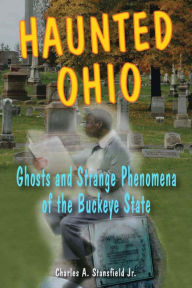 HAUNTED OHIO

Ghosts and Strange Phenomena of the Buckeye State

Charles A. Stansfield Jr.